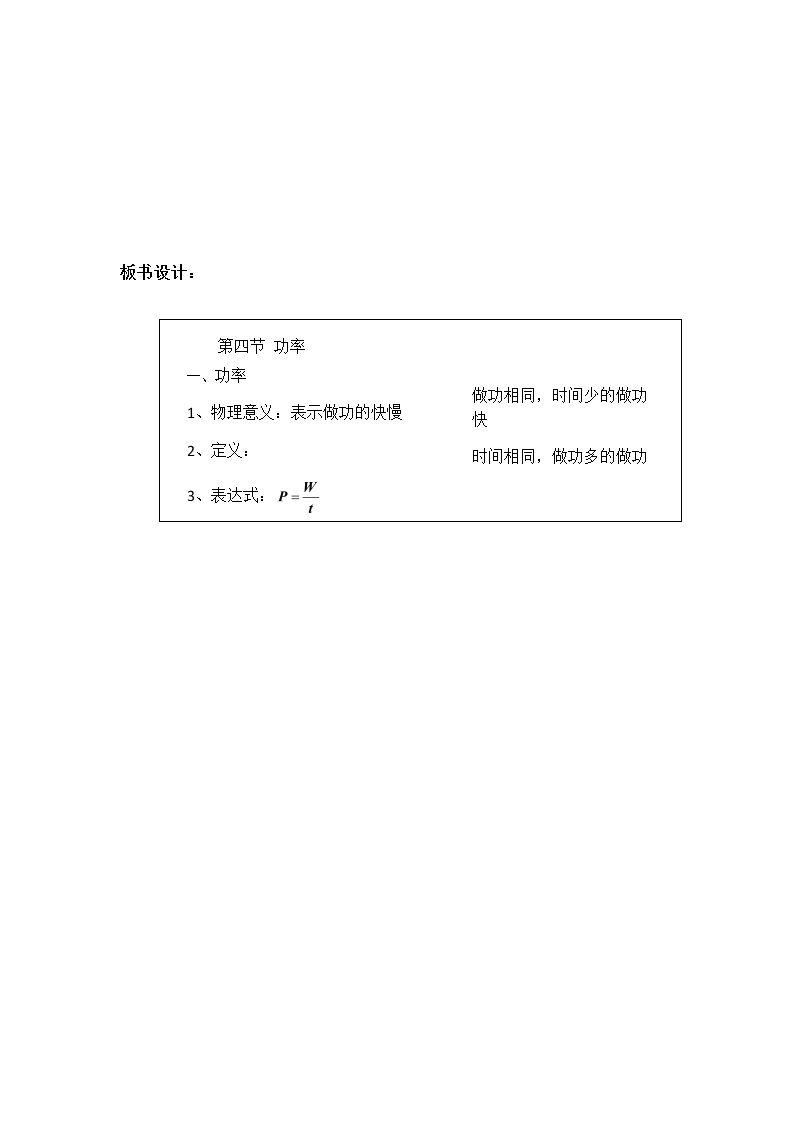 板书设计：

第四节 功率

一、功率

1、物理意义：表示做功的快慢

2、定义：

3、表达式：$P=\frac{W}{t}$

做功相同，时间少的做功快

时间相同，做功多的做功